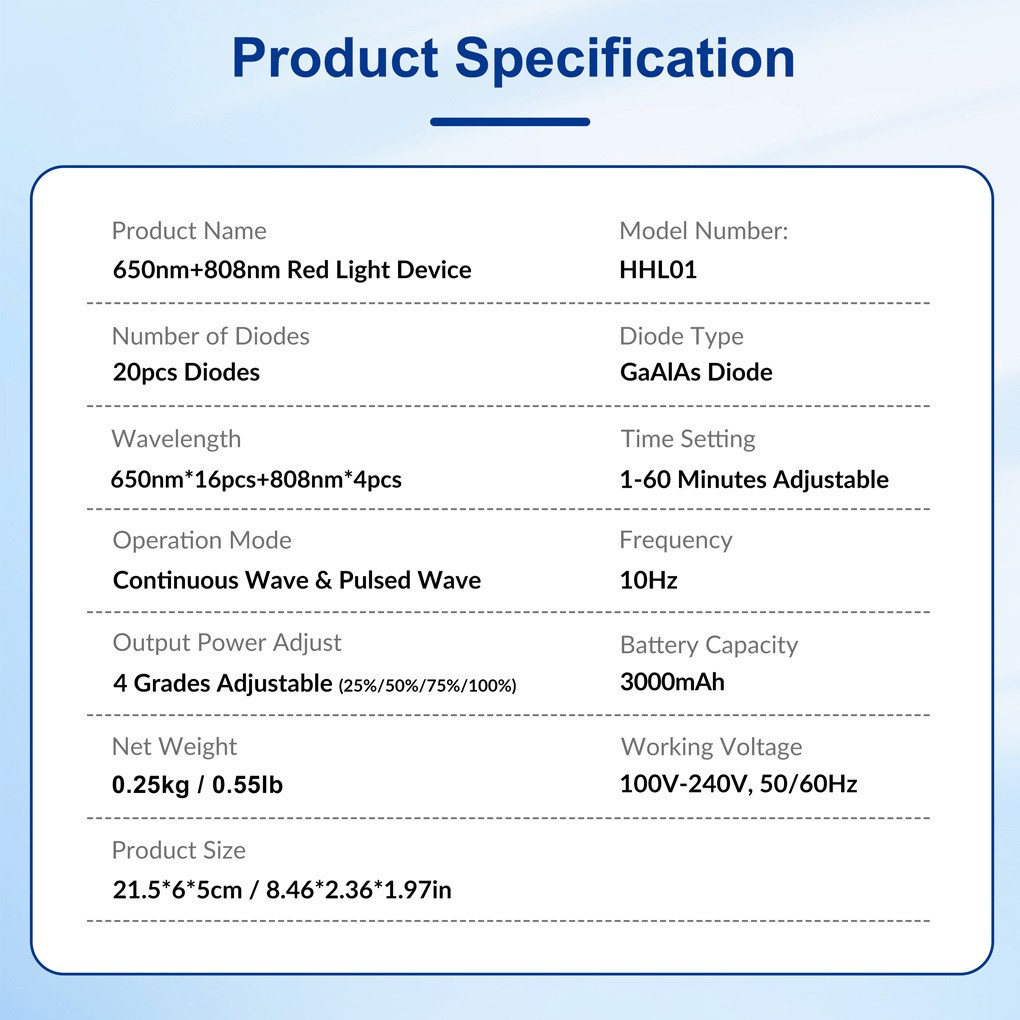 Product Specification

Product Name
650nm+808nm Red Light Device

Model Number:
HHL01

Number of Diodes
20pcs Diodes

Diode Type
GaAlAs Diode

Wavelength
650nm*16pcs+808nm*4pcs

Time Setting
1-60 Minutes Adjustable

Operation Mode
Continuous Wave & Pulsed Wave

Frequency
10Hz

Output Power Adjust
4 Grades Adjustable (25%/50%/75%/100%)

Battery Capacity
3000mAh

Net Weight
0.25kg / 0.55lb

Working Voltage
100V-240V, 50/60Hz

Product Size
21.5*6*5cm / 8.46*2.36*1.97in